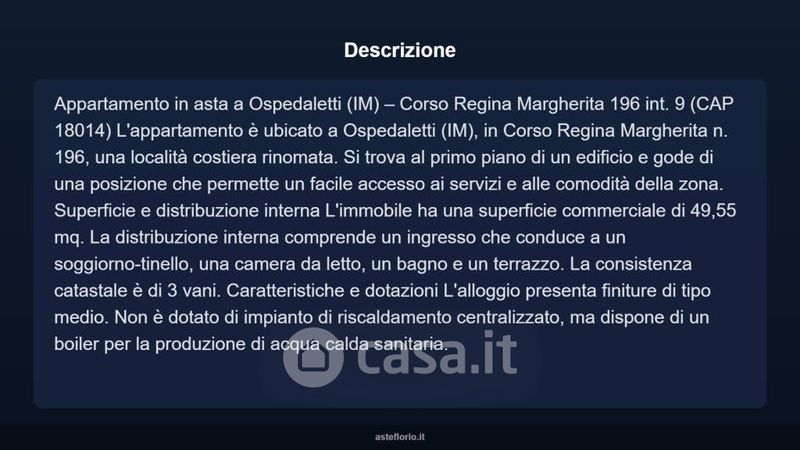 Descrizione

Appartamento in asta a Ospedaletti (IM) – Corso Regina Margherita 196 int. 9 (CAP 18014) L'appartamento è ubicato a Ospedaletti (IM), in Corso Regina Margherita n. 196, una località costiera rinomata. Si trova al primo piano di un edificio e gode di una posizione che permette un facile accesso ai servizi e alle comodità della zona. Superficie e distribuzione interna L'immobile ha una superficie commerciale di 49,55 mq. La distribuzione interna comprende un ingresso che conduce a un soggiorno-tinello, una camera da letto, un bagno e un terrazzo. La consistenza catastale è di 3 vani. Caratteristiche e dotazioni L'alloggio presenta finiture di tipo medio. Non è dotato di impianto di riscaldamento centralizzato, ma dispone di un boiler per la produzione di acqua calda sanitaria.

asteflorio.it

casa.it